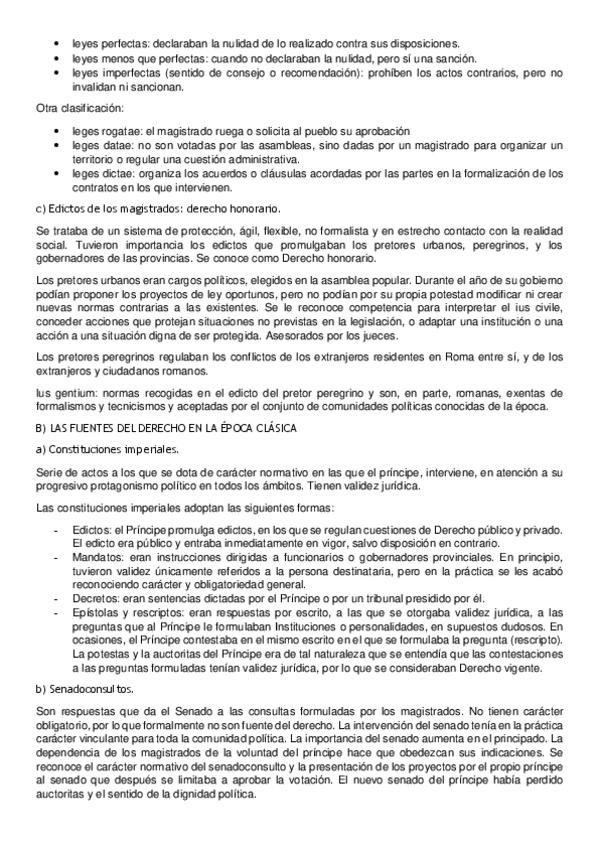 • leyes perfectas: declaraban la nulidad de lo realizado contra sus disposiciones.
• leyes menos que perfectas: cuando no declaraban la nulidad, pero sí una sanción.
• leyes imperfectas (sentido de consejo o recomendación): prohíben los actos contrarios, pero no invalidan ni sancionan.

Otra clasificación:

• leges rogatae: el magistrado ruega o solicita al pueblo su aprobación
• leges datae: no son votadas por las asambleas, sino dadas por un magistrado para organizar un territorio o regular una cuestión administrativa.
• leges dictae: organiza los acuerdos o cláusulas acordadas por las partes en la formalización de los contratos en los que intervienen.

c) Edictos de los magistrados: derecho honorario.

Se trataba de un sistema de protección, ágil, flexible, no formalista y en estrecho contacto con la realidad social. Tuvieron importancia los edictos que promulgaban los pretores urbanos, peregrinos, y los gobernadores de las provincias. Se conoce como Derecho honorario.

Los pretores urbanos eran cargos políticos, elegidos en la asamblea popular. Durante el año de su gobierno podían proponer los proyectos de ley oportunos, pero no podían por su propia potestad modificar ni crear nuevas normas contrarias a las existentes. Se le reconoce competencia para interpretar el ius civile, conceder acciones que protejan situaciones no previstas en la legislación, o adaptar una institución o una acción a una situación digna de ser protegida. Asesorados por los jueces.

Los pretores peregrinos regulaban los conflictos de los extranjeros residentes en Roma entre sí, y de los extranjeros y ciudadanos romanos.

Ius gentium: normas recogidas en el edicto del pretor peregrino y son, en parte, romanas, exentas de formalismos y tecnicismos y aceptadas por el conjunto de comunidades políticas conocidas de la época.

B) LAS FUENTES DEL DERECHO EN LA ÉPOCA CLÁSICA

a) Constituciones imperiales.

Serie de actos a los que se dota de carácter normativo en las que el príncipe, interviene, en atención a su progresivo protagonismo político en todos los ámbitos. Tienen validez jurídica.

Las constituciones imperiales adoptan las siguientes formas:

- Edictos: el Príncipe promulga edictos, en los que se regulan cuestiones de Derecho público y privado. El edicto era público y entraba inmediatamente en vigor, salvo disposición en contrario.
- Mandatos: eran instrucciones dirigidas a funcionarios o gobernadores provinciales. En principio, tuvieron validez únicamente referidos a la persona destinataria, pero en la práctica se les acabó reconociendo carácter y obligatoriedad general.
- Decretos: eran sentencias dictadas por el Príncipe o por un tribunal presidido por él.
- Epístolas y rescriptos: eran respuestas por escrito, a las que se otorgaba validez jurídica, a las preguntas que al Príncipe le formulaban Instituciones o personalidades, en supuestos dudosos. En ocasiones, el Príncipe contestaba en el mismo escrito en el que se formulaba la pregunta (rescripto). La potestas y la auctoritas del Príncipe era de tal naturaleza que se entendía que las contestaciones a las preguntas formuladas tenían validez jurídica, por lo que se consideraban Derecho vigente.

b) Senadoconsultos.

Son respuestas que da el Senado a las consultas formuladas por los magistrados. No tienen carácter obligatorio, por lo que formalmente no son fuente del derecho. La intervención del senado tenía en la práctica carácter vinculante para toda la comunidad política. La importancia del senado aumenta en el principado. La dependencia de los magistrados de la voluntad del príncipe hace que obedezcan sus indicaciones. Se reconoce el carácter normativo del senadoconsulto y la presentación de los proyectos por el propio príncipe al senado que después se limitaba a aprobar la votación. El nuevo senado del príncipe había perdido auctoritas y el sentido de la dignidad política.